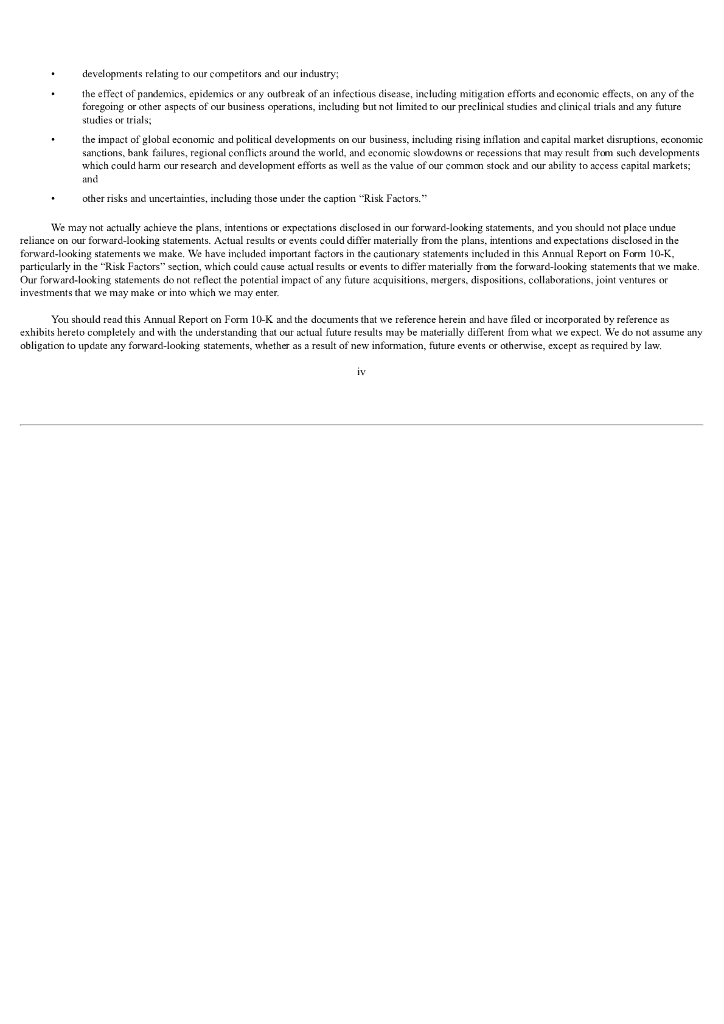 • developments relating to our competitors and our industry;

• the effect of pandemics, epidemics or any outbreak of an infectious disease, including mitigation efforts and economic effects, on any of the foregoing or other aspects of our business operations, including but not limited to our preclinical studies and clinical trials and any future studies or trials;

• the impact of global economic and political developments on our business, including rising inflation and capital market disruptions, economic sanctions, bank failures, regional conflicts around the world, and economic slowdowns or recessions that may result from such developments which could harm our research and development efforts as well as the value of our common stock and our ability to access capital markets; and

• other risks and uncertainties, including those under the caption "Risk Factors."

We may not actually achieve the plans, intentions or expectations disclosed in our forward-looking statements, and you should not place undue reliance on our forward-looking statements. Actual results or events could differ materially from the plans, intentions and expectations disclosed in the forward-looking statements we make. We have included important factors in the cautionary statements included in this Annual Report on Form 10-K, particularly in the "Risk Factors" section, which could cause actual results or events to differ materially from the forward-looking statements that we make. Our forward-looking statements do not reflect the potential impact of any future acquisitions, mergers, dispositions, collaborations, joint ventures or investments that we may make or into which we may enter.

You should read this Annual Report on Form 10-K and the documents that we reference herein and have filed or incorporated by reference as exhibits hereto completely and with the understanding that our actual future results may be materially different from what we expect. We do not assume any obligation to update any forward-looking statements, whether as a result of new information, future events or otherwise, except as required by law.

iv